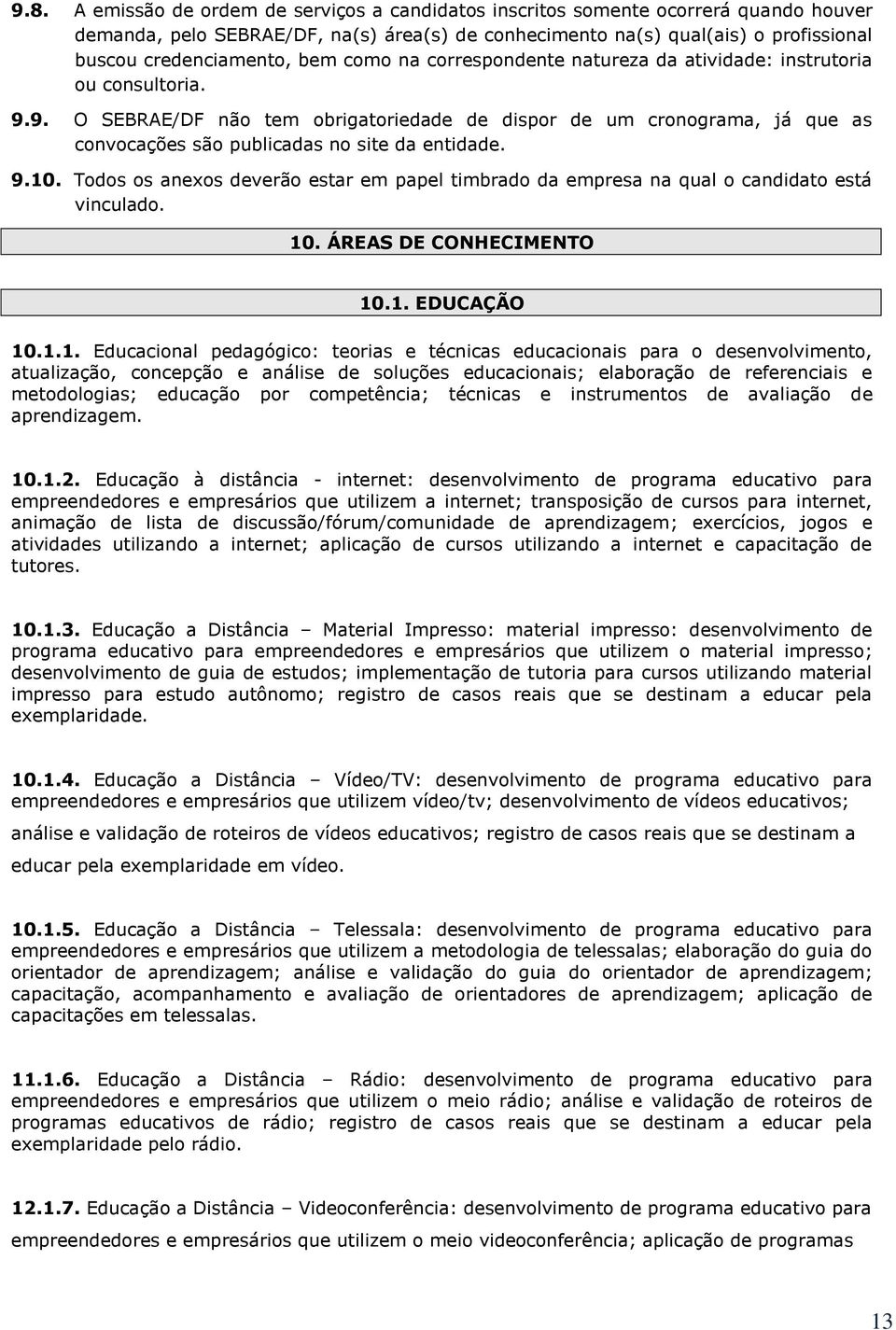 9.8. A emissão de ordem de serviços a candidatos inscritos somente ocorrerá quando houver demanda, pelo SEBRAE/DF, na(s) área(s) de conhecimento na(s) qual(ais) o profissional buscou credenciamento, bem como na correspondente natureza da atividade: instrutoria ou consultoria.

9.9. O SEBRAE/DF não tem obrigatoriedade de dispor de um cronograma, já que as convocações são publicadas no site da entidade.

9.10. Todos os anexos deverão estar em papel timbrado da empresa na qual o candidato está vinculado.

10. ÁREAS DE CONHECIMENTO

10.1. EDUCAÇÃO

10.1.1. Educacional pedagógico: teorias e técnicas educacionais para o desenvolvimento, atualização, concepção e análise de soluções educacionais; elaboração de referenciais e metodologias; educação por competência; técnicas e instrumentos de avaliação de aprendizagem.

10.1.2. Educação à distância - internet: desenvolvimento de programa educativo para empreendedores e empresários que utilizem a internet; transposição de cursos para internet, animação de lista de discussão/fórum/comunidade de aprendizagem; exercícios, jogos e atividades utilizando a internet; aplicação de cursos utilizando a internet e capacitação de tutores.

10.1.3. Educação a Distância – Material Impresso: material impresso: desenvolvimento de programa educativo para empreendedores e empresários que utilizem o material impresso; desenvolvimento de guia de estudos; implementação de tutoria para cursos utilizando material impresso para estudo autônomo; registro de casos reais que se destinam a educar pela exemplaridade.

10.1.4. Educação a Distância – Vídeo/TV: desenvolvimento de programa educativo para empreendedores e empresários que utilizem vídeo/tv; desenvolvimento de vídeos educativos; análise e validação de roteiros de vídeos educativos; registro de casos reais que se destinam a educar pela exemplaridade em vídeo.

10.1.5. Educação a Distância – Telessala: desenvolvimento de programa educativo para empreendedores e empresários que utilizem a metodologia de telessalas; elaboração do guia do orientador de aprendizagem; análise e validação do guia do orientador de aprendizagem; capacitação, acompanhamento e avaliação de orientadores de aprendizagem; aplicação de capacitações em telessalas.

11.1.6. Educação a Distância – Rádio: desenvolvimento de programa educativo para empreendedores e empresários que utilizem o meio rádio; análise e validação de roteiros de programas educativos de rádio; registro de casos reais que se destinam a educar pela exemplaridade pelo rádio.

12.1.7. Educação a Distância – Videoconferência: desenvolvimento de programa educativo para empreendedores e empresários que utilizem o meio videoconferência; aplicação de programas

13